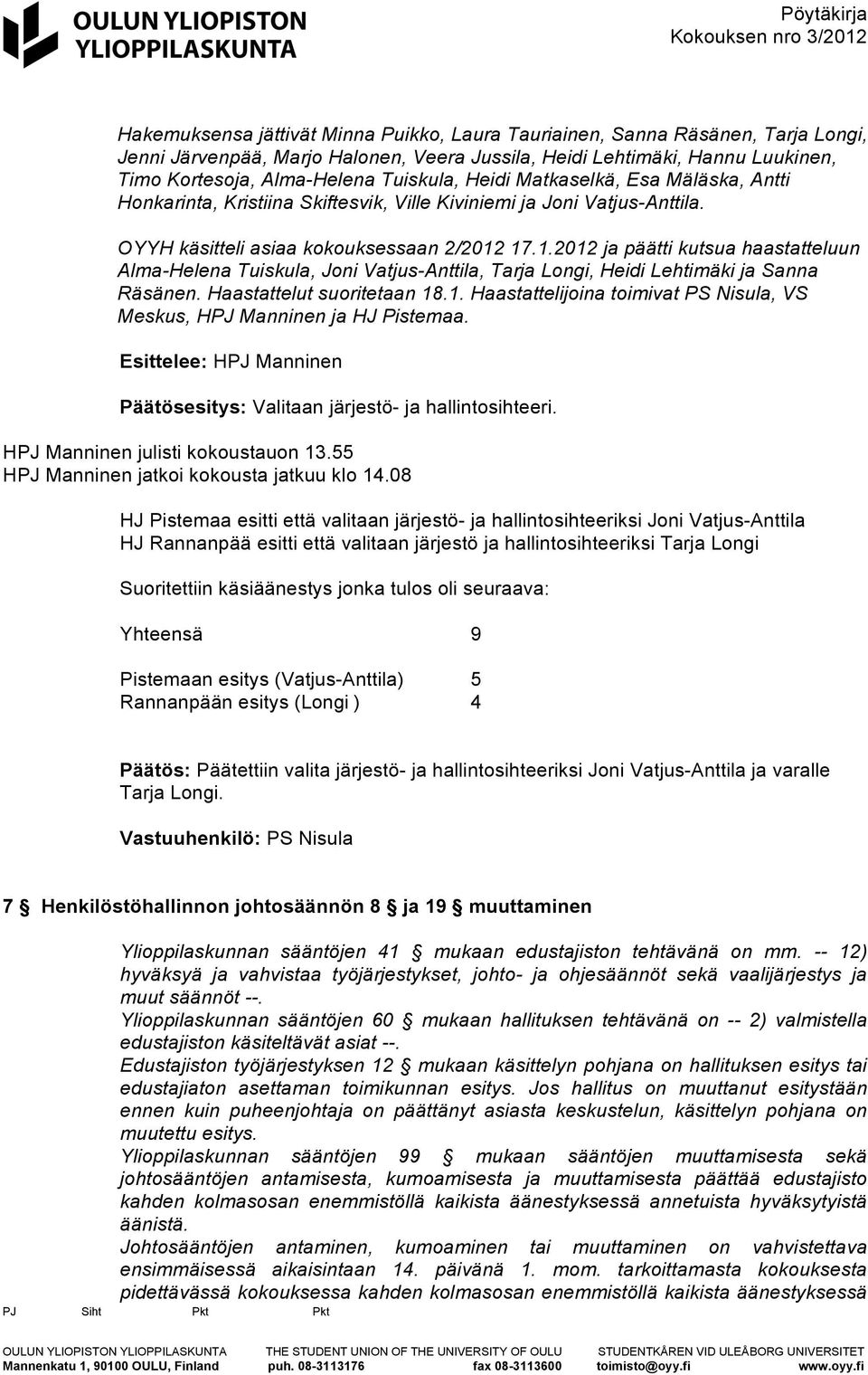 OULUN YLIOPISTON YLIOPPILASKUNTA

Pöytäkirja
Kokouksen nro 3/2012

Hakemuksensa jättivät Minna Puikko, Laura Tauriainen, Sanna Räsänen, Tarja Longi, Jenni Järvenpää, Marjo Halonen, Veera Jussila, Heidi Lehtimäki, Hannu Luukinen, Timo Kortesoja, Alma-Helena Tuiskula, Heidi Matkaselkä, Esa Mäläska, Antti Honkarinta, Kristiina Skiftesvik, Ville Kiviniemi ja Joni Vatjus-Anttila.

OYYH käsitteli asiaa kokouksessaan 2/2012 17.1.2012 ja päätti kutsua haastatteluun Alma-Helena Tuiskula, Joni Vatjus-Anttila, Tarja Longi, Heidi Lehtimäki ja Sanna Räsänen. Haastattelut suoritetaan 18.1. Haastattelijoina toimivat PS Nisula, VS Meskus, HPJ Manninen ja HJ Pistemaa.

Esittelee: HPJ Manninen

Päätösesitys: Valitaan järjestö- ja hallintosihteeri.

HPJ Manninen julisti kokoustauon 13.55
HPJ Manninen jatkoi kokousta jatkuu klo 14.08

HJ Pistemaa esitti että valitaan järjestö- ja hallintosihteeriksi Joni Vatjus-Anttila
HJ Rannanpää esitti että valitaan järjestö ja hallintosihteeriksi Tarja Longi

Suoritettiin käsiäänestys jonka tulos oli seuraava:

Yhteensä 9

Pistemaan esitys (Vatjus-Anttila) 5
Rannanpään esitys (Longi ) 4

Päätös: Päätettiin valita järjestö- ja hallintosihteeriksi Joni Vatjus-Anttila ja varalle Tarja Longi.

Vastuuhenkilö: PS Nisula

7 § Henkilöstöhallinnon johtosäännön 8 § ja 19 § muuttaminen

Ylioppilaskunnan sääntöjen 41 § mukaan edustajiston tehtävänä on mm. -- 12) hyväksyä ja vahvistaa työjärjestykset, johto- ja ohjesäännöt sekä vaalijärjestys ja muut säännöt --.
Ylioppilaskunnan sääntöjen 60 § mukaan hallituksen tehtävänä on -- 2) valmistella edustajiston käsiteltävät asiat --.
Edustajiston työjärjestyksen 12 § mukaan käsittelyn pohjana on hallituksen esitys tai edustajiaton asettaman toimikunnan esitys. Jos hallitus on muuttanut esitystään ennen kuin puheenjohtaja on päättänyt asiasta keskustelun, käsittelyn pohjana on muutettu esitys.
Ylioppilaskunnan sääntöjen 99 § mukaan sääntöjen muuttamisesta sekä johtosääntöjen antamisesta, kumoamisesta ja muuttamisesta päättää edustajisto kahden kolmasosan enemmistöllä kaikista äänestyksessä annetuista hyväksytyistä äänistä.
Johtosääntöjen antaminen, kumoaminen tai muuttaminen on vahvistettava ensimmäisessä aikaisintaan 14. päivänä 1. mom. tarkoittamasta kokouksesta pidettävässä kokouksessa kahden kolmasosan enemmistöllä kaikista äänestyksessä

PJ Siht Pkt Pkt

OULUN YLIOPISTON YLIOPPILASKUNTA THE STUDENT UNION OF THE UNIVERSITY OF OULU STUDENTKÅREN VID ULEÅBORG UNIVERSITET
Mannenkatu 1, 90100 OULU, Finland puh. 08-3113176 fax 08-3113600 toimisto@oyy.fi www.oyy.fi